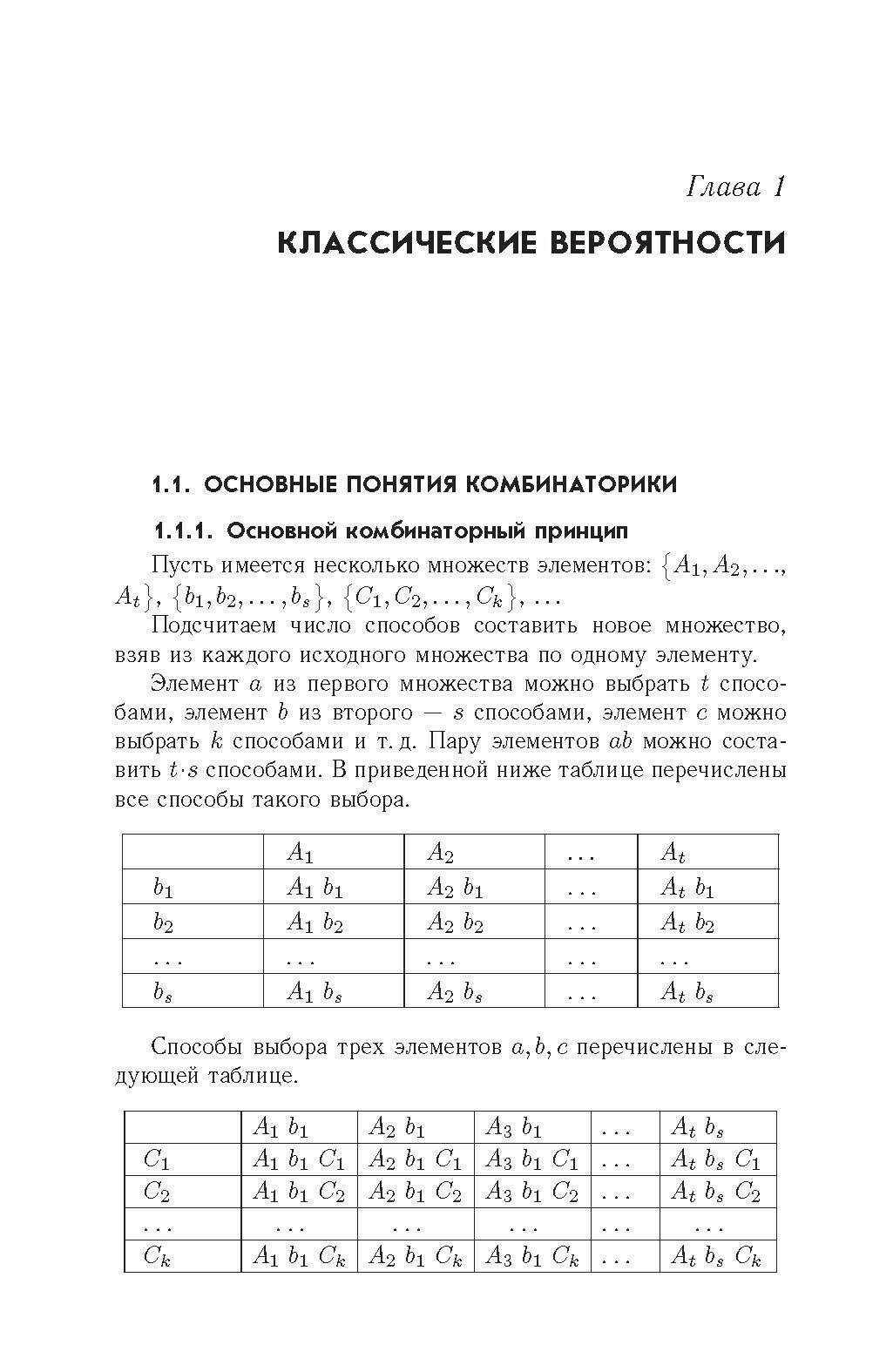 Глава 1

КЛАССИЧЕСКИЕ ВЕРОЯТНОСТИ

1.1. ОСНОВНЫЕ ПОНЯТИЯ КОМБИНАТОРИКИ

1.1.1. Основной комбинаторный принцип

Пусть имеется несколько множеств элементов: $\{A_1, A_2, \ldots, A_t\}$, $\{b_1, b_2, \ldots, b_s\}$, $\{C_1, C_2, \ldots, C_k\}$, ...

Подсчитаем число способов составить новое множество, взяв из каждого исходного множества по одному элементу.

Элемент $a$ из первого множества можно выбрать $t$ способами, элемент $b$ из второго — $s$ способами, элемент $c$ можно выбрать $k$ способами и т. д. Пару элементов $ab$ можно составить $t \cdot s$ способами. В приведенной ниже таблице перечислены все способы такого выбора.

| | $A_1$ | $A_2$ | ... | $A_t$ |
|---|---|---|---|---|
| $b_1$ | $A_1\ b_1$ | $A_2\ b_1$ | ... | $A_t\ b_1$ |
| $b_2$ | $A_1\ b_2$ | $A_2\ b_2$ | ... | $A_t\ b_2$ |
| ... | ... | ... | ... | ... |
| $b_s$ | $A_1\ b_s$ | $A_2\ b_s$ | ... | $A_t\ b_s$ |

Способы выбора трех элементов $a, b, c$ перечислены в следующей таблице.

| | $A_1\ b_1$ | $A_2\ b_1$ | $A_3\ b_1$ | ... | $A_t\ b_s$ |
|---|---|---|---|---|---|
| $C_1$ | $A_1\ b_1\ C_1$ | $A_2\ b_1\ C_1$ | $A_3\ b_1\ C_1$ | ... | $A_t\ b_s\ C_1$ |
| $C_2$ | $A_1\ b_1\ C_2$ | $A_2\ b_1\ C_2$ | $A_3\ b_1\ C_2$ | ... | $A_t\ b_s\ C_2$ |
| ... | ... | ... | ... | ... | ... |
| $C_k$ | $A_1\ b_1\ C_k$ | $A_2\ b_1\ C_k$ | $A_3\ b_1\ C_k$ | ... | $A_t\ b_s\ C_k$ |